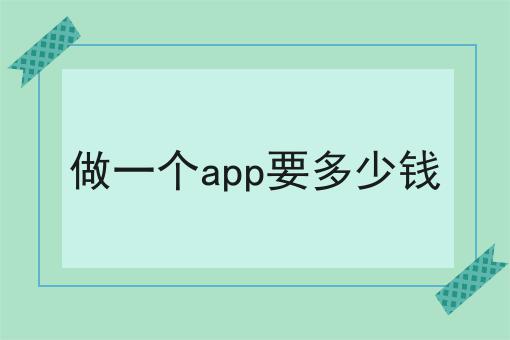 做一个app要多少钱